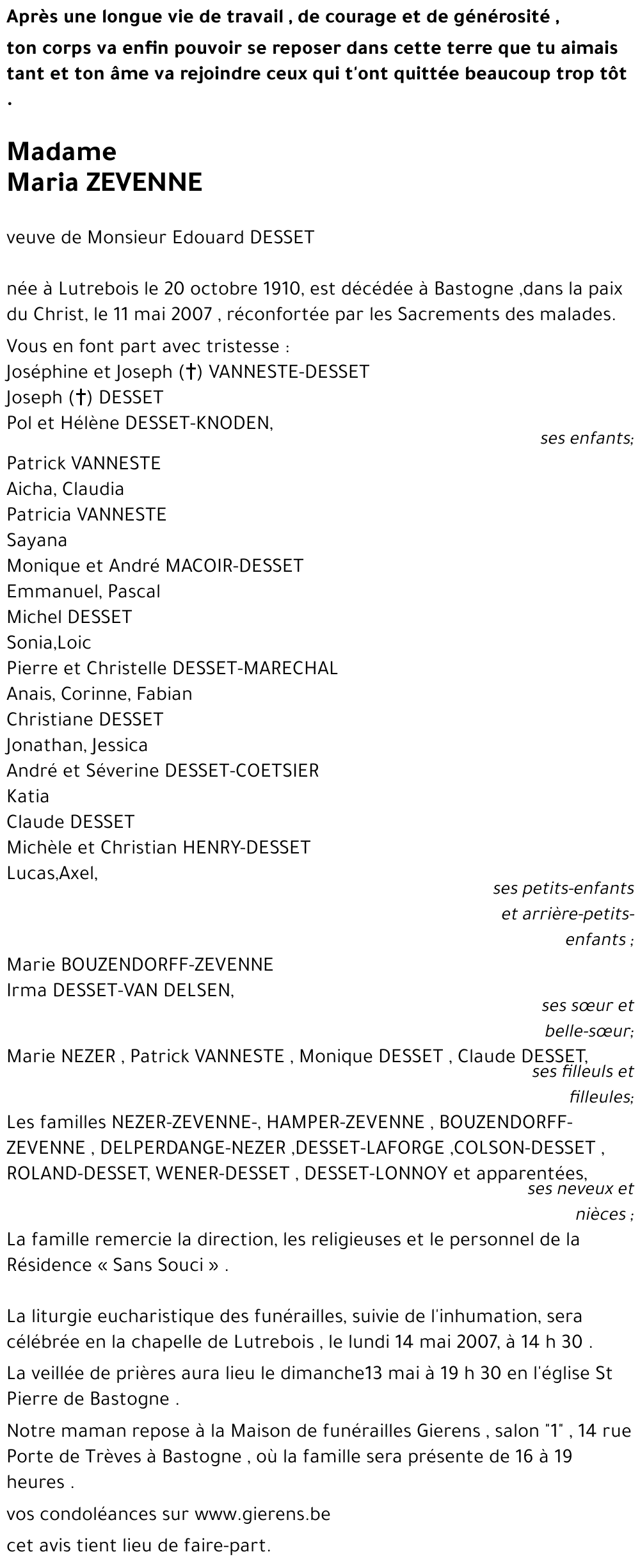 Après une longue vie de travail , de courage et de générosité ,

ton corps va enfin pouvoir se reposer dans cette terre que tu aimais tant et ton âme va rejoindre ceux qui t'ont quittée beaucoup trop tôt .

Madame
Maria ZEVENNE

veuve de Monsieur Edouard DESSET

née à Lutrebois le 20 octobre 1910, est décédée à Bastogne ,dans la paix du Christ, le 11 mai 2007 , réconfortée par les Sacrements des malades.

Vous en font part avec tristesse :
Joséphine et Joseph (†) VANNESTE-DESSET
Joseph (†) DESSET
Pol et Hélène DESSET-KNODEN,
ses enfants;
Patrick VANNESTE
Aicha, Claudia
Patricia VANNESTE
Sayana
Monique et André MACOIR-DESSET
Emmanuel, Pascal
Michel DESSET
Sonia,Loic
Pierre et Christelle DESSET-MARECHAL
Anais, Corinne, Fabian
Christiane DESSET
Jonathan, Jessica
André et Séverine DESSET-COETSIER
Katia
Claude DESSET
Michèle et Christian HENRY-DESSET
Lucas,Axel,
ses petits-enfants et arrière-petits-enfants ;
Marie BOUZENDORFF-ZEVENNE
Irma DESSET-VAN DELSEN,
ses sœur et belle-sœur;
Marie NEZER , Patrick VANNESTE , Monique DESSET , Claude DESSET,
ses filleuls et filleules;
Les familles NEZER-ZEVENNE-, HAMPER-ZEVENNE , BOUZENDORFF-ZEVENNE , DELPERDANGE-NEZER ,DESSET-LAFORGE ,COLSON-DESSET , ROLAND-DESSET, WENER-DESSET , DESSET-LONNOY et apparentées,
ses neveux et nièces ;
La famille remercie la direction, les religieuses et le personnel de la Résidence « Sans Souci » .

La liturgie eucharistique des funérailles, suivie de l'inhumation, sera célébrée en la chapelle de Lutrebois , le lundi 14 mai 2007, à 14 h 30 .

La veillée de prières aura lieu le dimanche13 mai à 19 h 30 en l'église St Pierre de Bastogne .

Notre maman repose à la Maison de funérailles Gierens , salon "1" , 14 rue Porte de Trèves à Bastogne , où la famille sera présente de 16 à 19 heures .

vos condoléances sur www.gierens.be

cet avis tient lieu de faire-part.